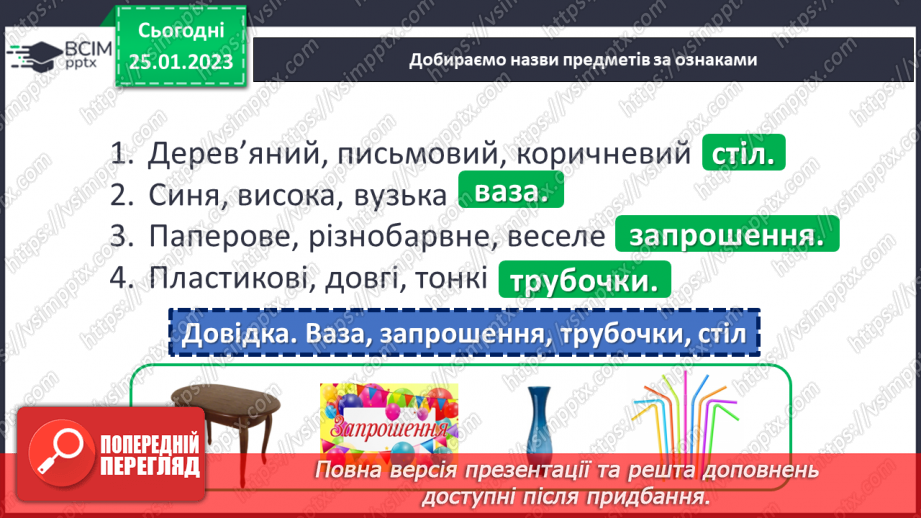 ВСІМ pptx

Сьогодні 25.01.2023

Добираємо назви предметів за ознаками

1. Дерев’яний, письмовий, коричневий стіл.
2. Синя, висока, вузька ваза.
3. Паперове, різнобарвне, веселе запрошення.
4. Пластикові, довгі, тонкі трубочки.

Довідка. Ваза, запрошення, трубочки, стіл

Запрошення

ПОПЕРЕДНІЙ ПЕРЕГЛЯД

Повна версія презентації та решта доповнень доступні після придбання.

https://vsimpptx.com